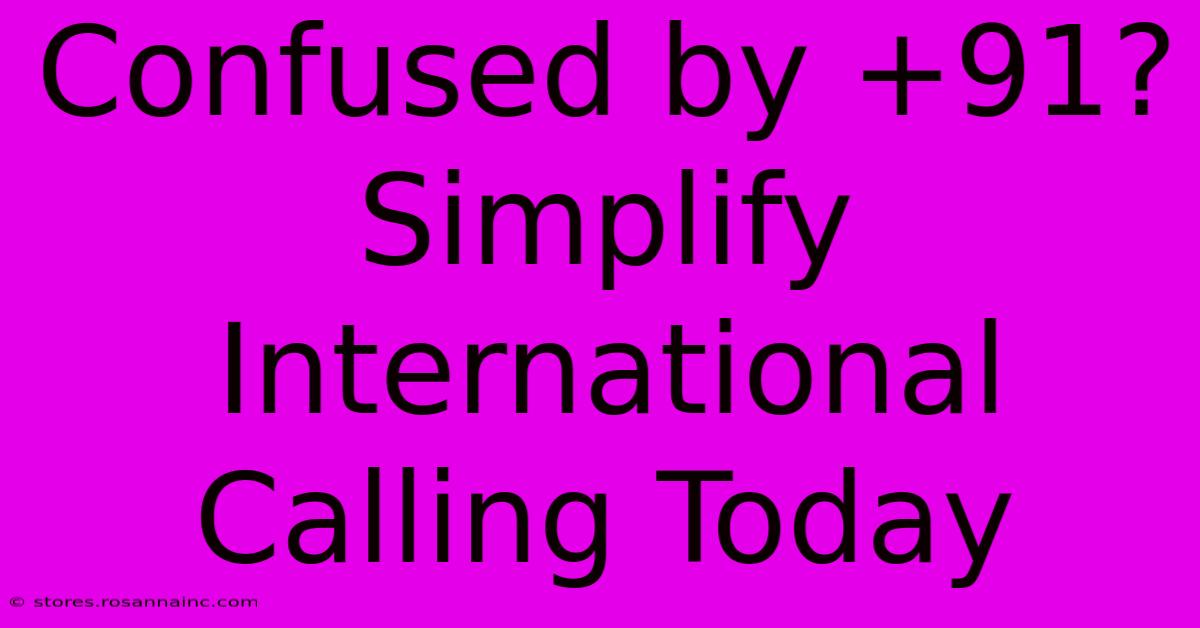 Confused by +91? Simplify International Calling Today

© stores.rosannainc.com